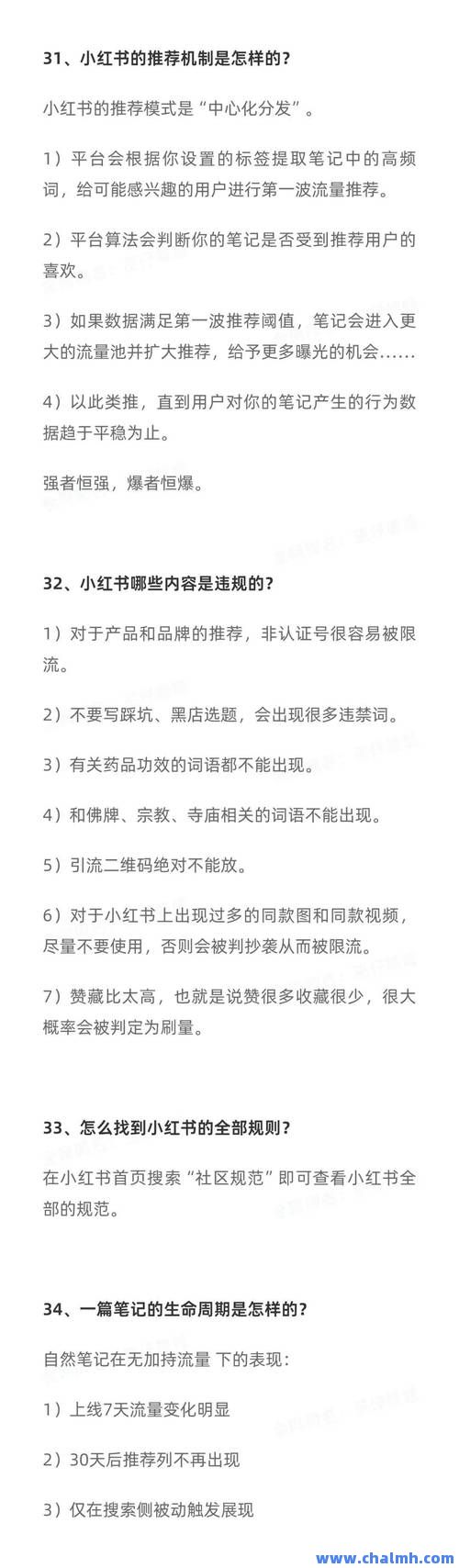 31、小红书的推荐机制是怎样的？

小红书的推荐模式是“中心化分发”。

1）平台会根据你设置的标签提取笔记中的高频词，给可能感兴趣的用户进行第一波流量推荐。

2）平台算法会判断你的笔记是否受到推荐用户的喜欢。

3）如果数据满足第一波推荐阈值，笔记会进入更大的流量池并扩大推荐，给予更多曝光的机会......

4）以此类推，直到用户对你的笔记产生的行为数据趋于平稳为止。

强者恒强，爆者恒爆。

32、小红书哪些内容是违规的？

1）对于产品和品牌的推荐，非认证号很容易被限流。

2）不要写踩坑、黑店选题，会出现很多违禁词。

3）有关药品功效的词语都不能出现。

4）和佛牌、宗教、寺庙相关的词语不能出现。

5）引流二维码绝对不能放。

6）对于小红书上出现过多的同款图和同款视频，尽量不要使用，否则会被判抄袭从而被限流。

7）赞藏比太高，也就是说赞很多收藏很少，很大概率会被判定为刷量。

33、怎么找到小红书的全部规则？

在小红书首页搜索“社区规范”即可查看小红书全部的规范。

34、一篇笔记的生命周期是怎样的？

自然笔记在无加持流量 下的表现：

1）上线7天流量变化明显

2）30天后推荐列不再出现

3）仅在搜索侧被动触发展现

www.chalmh.com